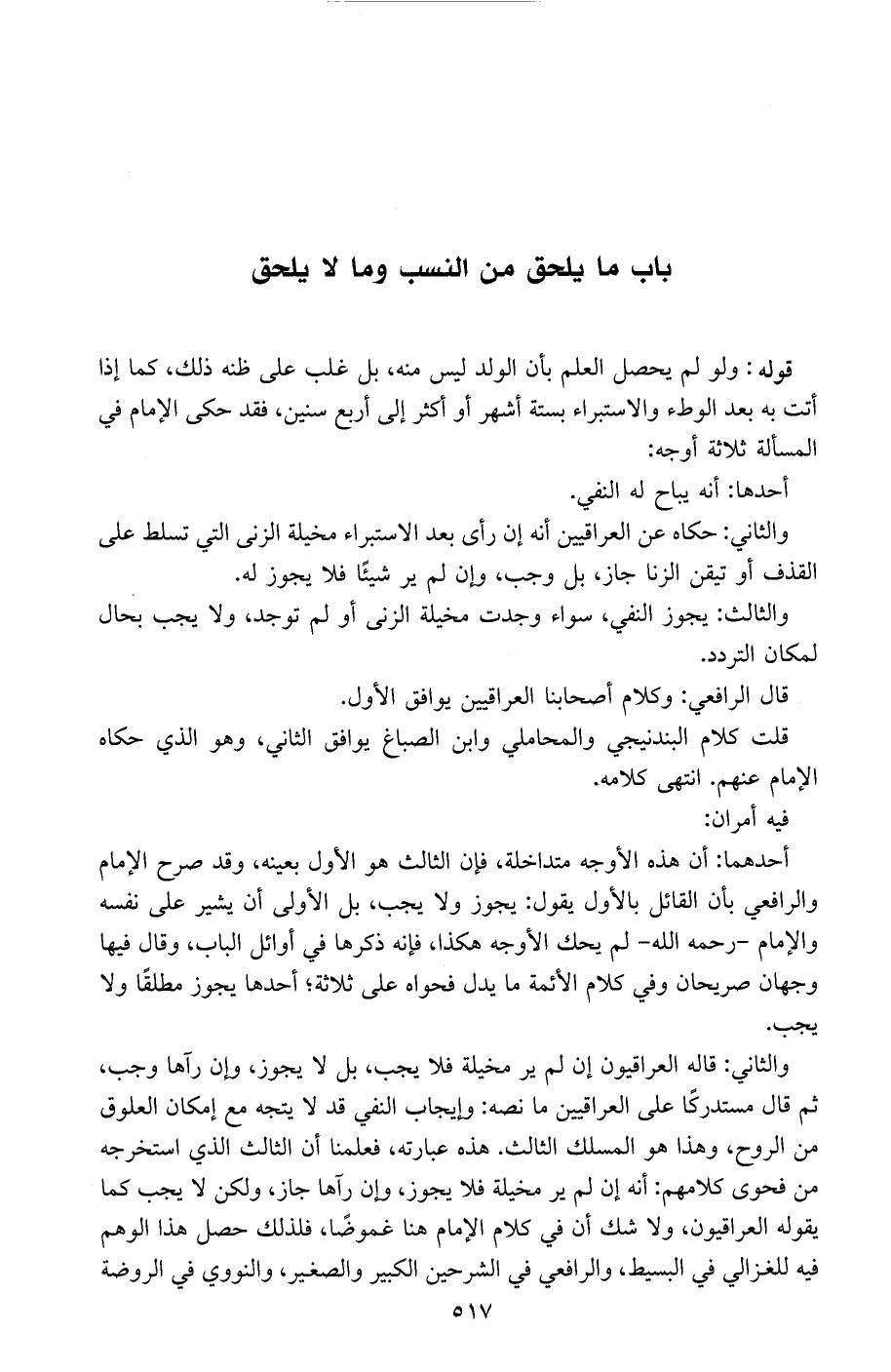 باب ما يلحق من النسب وما لا يلحق

قوله: ولو لم يحصل العلم بأن الولد ليس منه، بل غلب على ظنه ذلك، كما إذا أتت به بعد الوطء والاستبراء بستة أشهر أو أكثر إلى أربع سنين، فقد حكى الإمام في المسألة ثلاثة أوجه:

أحدها: أنه يباح له النفي.

والثاني: حكاه عن العراقيين أنه إن رأى بعد الاستبراء مخيلة الزنى التي تسلط على القذف أو تيقن الزنا جاز، بل وجب، وإن لم ير شيئًا فلا يجوز له.

والثالث: يجوز النفي، سواء وجدت مخيلة الزنى أو لم توجد، ولا يجب بحال لمكان التردد.

قال الرافعي: وكلام أصحابنا العراقيين يوافق الأول.

قلت كلام البندنيجي والمحاملي وابن الصباغ يوافق الثاني، وهو الذي حكاه الإمام عنهم. انتهى كلامه.

فيه أمران:

أحدهما: أن هذه الأوجه متداخلة، فإن الثالث هو الأول بعينه، وقد صرح الإمام والرافعي بأن القائل بالأول يقول: يجوز ولا يجب، بل الأولى أن يشير على نفسه والإمام -رحمه الله- لم يحك الأوجه هكذا، فإنه ذكرها في أوائل الباب، وقال فيها وجهان صريحان وفي كلام الأئمة ما يدل فحواه على ثلاثة؛ أحدها يجوز مطلقًا ولا يجب.

والثاني: قاله العراقيون إن لم ير مخيلة فلا يجب، بل لا يجوز، وإن رآها وجب، ثم قال مستدركًا على العراقيين ما نصه: وإيجاب النفي قد لا يتجه مع إمكان العلوق من الروح، وهذا هو المسلك الثالث. هذه عبارته، فعلمنا أن الثالث الذي استخرجه من فحوى كلامهم: أنه إن لم ير مخيلة فلا يجوز، وإن رآها جاز، ولكن لا يجب كما يقوله العراقيون، ولا شك أن في كلام الإمام هنا غموضًا، فلذلك حصل هذا الوهم فيه للغزالي في البسيط، والرافعي في الشرحين الكبير والصغير، والنووي في الروضة

٥١٧